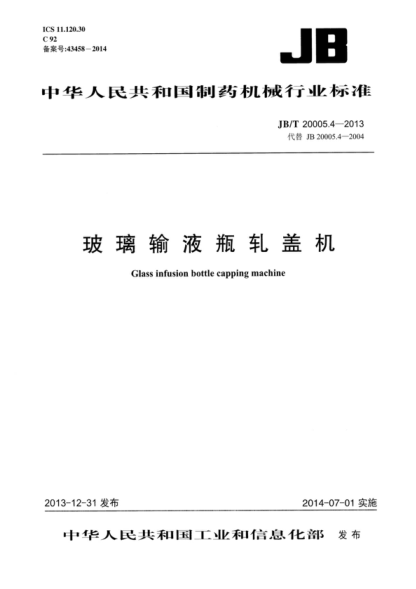 ICS 11.120.30
C 92
备案号:43458－2014

JB

中华人民共和国制药机械行业标准

JB/T 20005.4—2013
代替 JB 20005.4—2004

玻璃输液瓶轧盖机

Glass infusion bottle capping machine

2013-12-31 发布

2014-07-01 实施

中华人民共和国工业和信息化部 发布